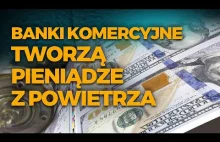 BANKI KOMERCYJNE
TWORZĄ
PIENIĄDZE
Z POWIETRZA